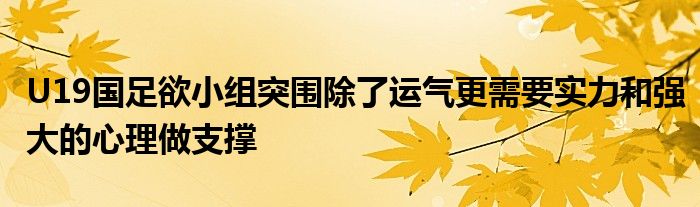 U19国足欲小组突围除了运气更需要实力和强大的心理做支撑